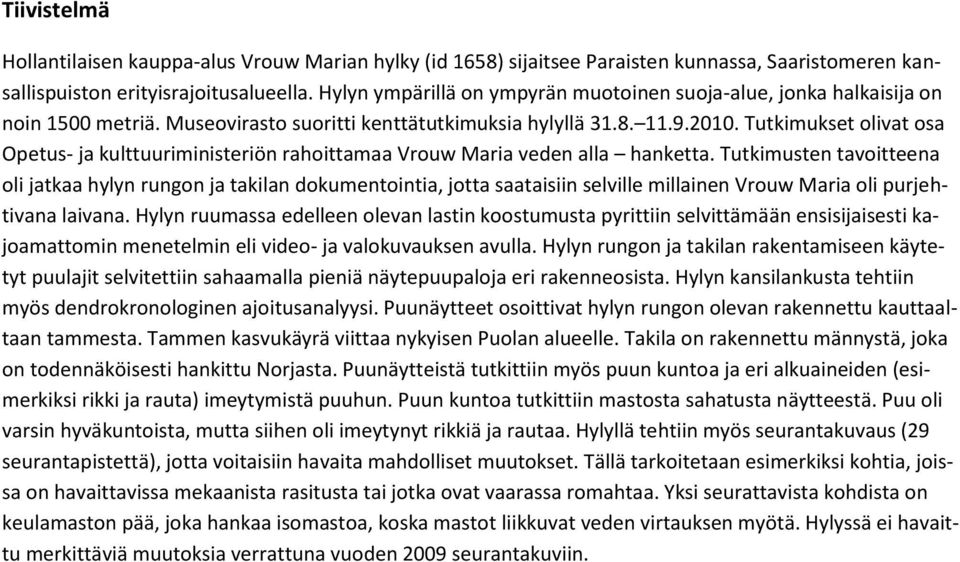 Tiivistelmä

Hollantilaisen kauppa-alus Vrouw Marian hylky (id 1658) sijaitsee Paraisten kunnassa, Saaristomeren kansallispuiston erityisrajoitusalueella. Hylyn ympärillä on ympyrän muotoinen suoja-alue, jonka halkaisija on noin 1500 metriä. Museovirasto suoritti kenttätutkimuksia hylyllä 31.8.–11.9.2010. Tutkimukset olivat osa Opetus- ja kulttuuriministeriön rahoittamaa Vrouw Maria veden alla – hanketta. Tutkimusten tavoitteena oli jatkaa hylyn rungon ja takilan dokumentointia, jotta saataisiin selville millainen Vrouw Maria oli purjehtivana laivana. Hylyn ruumassa edelleen olevan lastin koostumusta pyrittiin selvittämään ensisijaisesti kajoamattomin menetelmin eli video- ja valokuvauksen avulla. Hylyn rungon ja takilan rakentamiseen käytetyt puulajit selvitettiin sahaamalla pieniä näytepuupaloja eri rakenneosista. Hylyn kansilankusta tehtiin myös dendrokronologinen ajoitusanalyysi. Puunäytteet osoittivat hylyn rungon olevan rakennettu kauttaaltaan tammesta. Tammen kasvukäyrä viittaa nykyisen Puolan alueelle. Takila on rakennettu männystä, joka on todennäköisesti hankittu Norjasta. Puunäytteistä tutkittiin myös puun kuntoa ja eri alkuaineiden (esimerkiksi rikki ja rauta) imeytymistä puuhun. Puun kuntoa tutkittiin mastosta sahatusta näytteestä. Puu oli varsin hyväkuntoista, mutta siihen oli imeytynyt rikkiä ja rautaa. Hylyllä tehtiin myös seurantakuvaus (29 seurantapistettä), jotta voitaisiin havaita mahdolliset muutokset. Tällä tarkoitetaan esimerkiksi kohtia, joissa on havaittavissa mekaanista rasitusta tai jotka ovat vaarassa romahtaa. Yksi seurattavista kohdista on keulamaston pää, joka hankaa isomastoa, koska mastot liikkuvat veden virtauksen myötä. Hylyssä ei havaittu merkittäviä muutoksia verrattuna vuoden 2009 seurantakuviin.